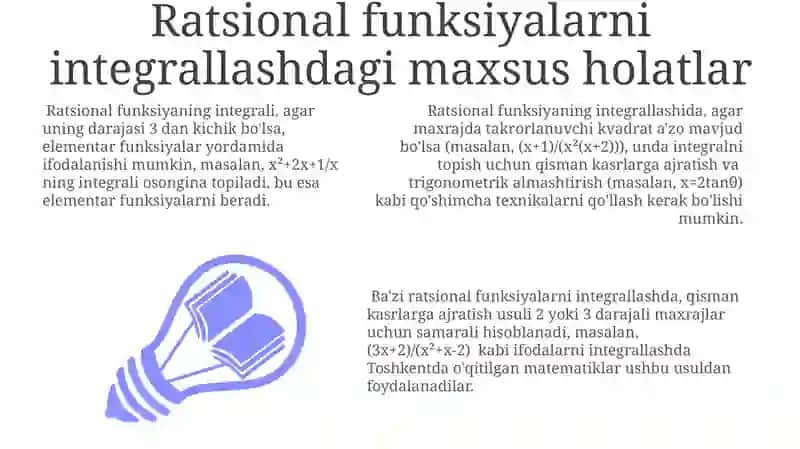 Ratsional funksiyalarni integrallashdagi maxsus holatlar

Ratsional funksiyaning integrali, agar uning darajasi 3 dan kichik bo'lsa, elementar funksiyalar yordamida ifodalanishi mumkin, masalan, $x^2+2x+1/x$ ning integrali osongina topiladi, bu esa elementar funksiyalarni beradi.

Ratsional funksiyaning integrallashida, agar maxrajda takrorlanuvchi kvadrat a'zo mavjud bo'lsa (masalan, $(x+1)/(x^2(x+2))$), unda integralni topish uchun qisman kasrlarga ajratish va trigonometrik almashtirish (masalan, $x=2\tan\theta$) kabi qo'shimcha texnikalarni qo'llash kerak bo'lishi mumkin.

Ba'zi ratsional funksiyalarni integrallashda, qisman kasrlarga ajratish usuli 2 yoki 3 darajali maxrajlar uchun samarali hisoblanadi, masalan, $(3x+2)/(x^2+x-2)$ kabi ifodalarni integrallashda Toshkentda o'qitilgan matematiklar ushbu usuldan foydalanadilar.